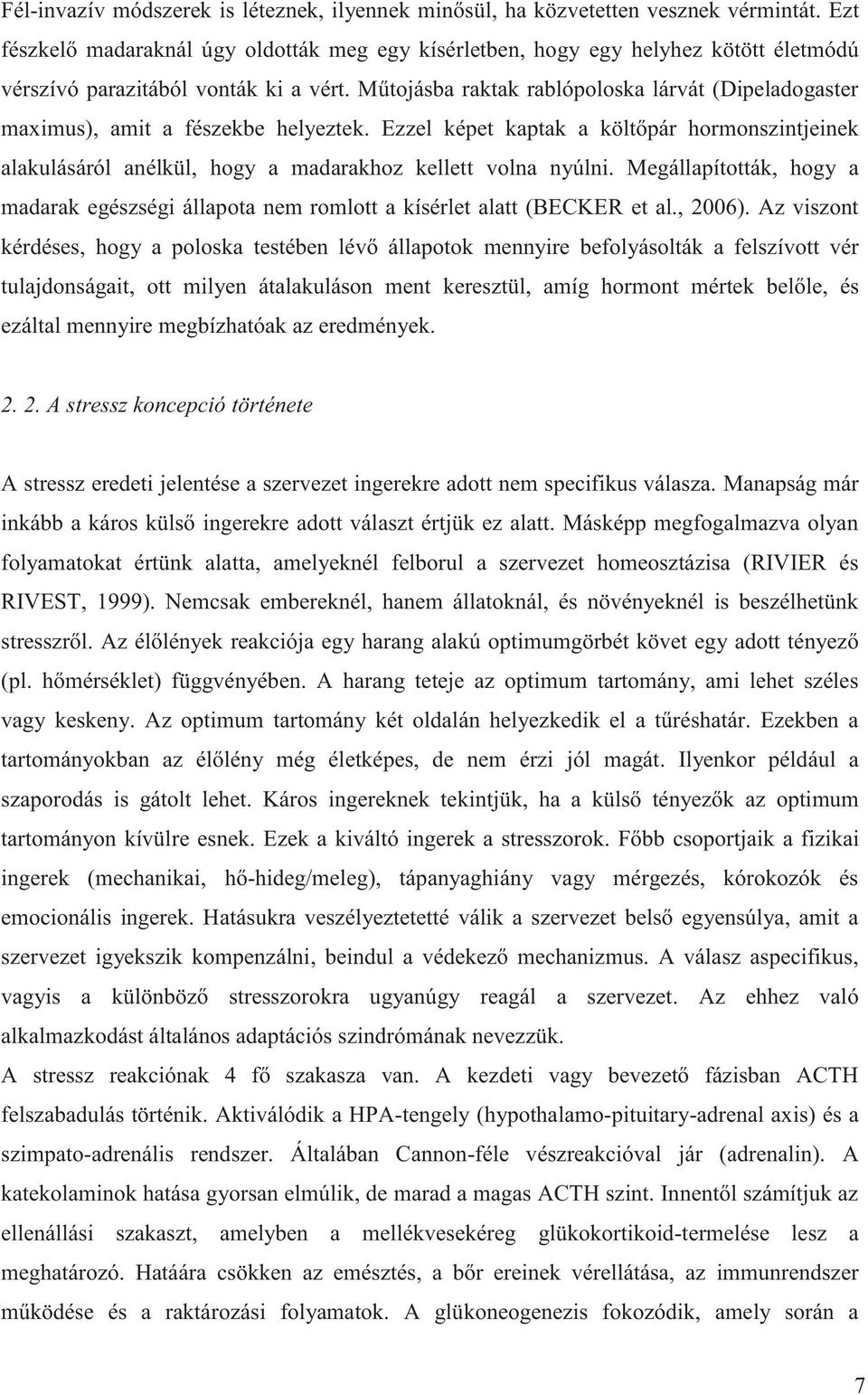 Fél-invazív módszerek is léteznek, ilyennek minősül, ha közvetetten vesznek vérmintát. Ezt fészkelő madaraknál úgy oldották meg egy kísérletben, hogy egy helyhez kötött életmódú vérszívó parazitából vonták ki a vért. Műtojásba raktak rablópoloska lárvát (Dipeladogaster maximus), amit a fészekbe helyeztek. Ezzel képet kaptak a költőpár hormonszintjeinek alakulásáról anélkül, hogy a madarakhoz kellett volna nyúlni. Megállapították, hogy a madarak egészségi állapota nem romlott a kísérlet alatt (BECKER et al., 2006). Az viszont kérdéses, hogy a poloska testében lévő állapotok mennyire befolyásolták a felszívott vér tulajdonságait, ott milyen átalakuláson ment keresztül, amíg hormont mértek belőle, és ezáltal mennyire megbízhatóak az eredmények.

2. 2. A stressz koncepció története

A stressz eredeti jelentése a szervezet ingerekre adott nem specifikus válasza. Manapság már inkább a káros külső ingerekre adott választ értjük ez alatt. Másképp megfogalmazva olyan folyamatokat értünk alatta, amelyeknél felborul a szervezet homeosztázisa (RIVIER és RIVEST, 1999). Nemcsak embereknél, hanem állatoknál, és növényeknél is beszélhetünk stresszről. Az élőlények reakciója egy harang alakú optimumgörbét követ egy adott tényező (pl. hőmérséklet) függvényében. A harang teteje az optimum tartomány, ami lehet széles vagy keskeny. Az optimum tartomány két oldalán helyezkedik el a tűréshatár. Ezekben a tartományokban az élőlény még életképes, de nem érzi jól magát. Ilyenkor például a szaporodás is gátolt lehet. Káros ingereknek tekintjük, ha a külső tényezők az optimum tartományon kívülre esnek. Ezek a kiváltó ingerek a stresszorok. Főbb csoportjaik a fizikai ingerek (mechanikai, hő-hideg/meleg), tápanyaghiány vagy mérgezés, kórokozók és emocionális ingerek. Hatásukra veszélyeztetetté válik a szervezet belső egyensúlya, amit a szervezet igyekszik kompenzálni, beindul a védekező mechanizmus. A válasz aspecifikus, vagyis a különböző stresszorokra ugyanúgy reagál a szervezet. Az ehhez való alkalmazkodást általános adaptációs szindrómának nevezzük.
A stressz reakciónak 4 fő szakasza van. A kezdeti vagy bevezető fázisban ACTH felszabadulás történik. Aktiválódik a HPA-tengely (hypothalamo-pituitary-adrenal axis) és a szimpato-adrenális rendszer. Általában Cannon-féle vészreakcióval jár (adrenalin). A katekolaminok hatása gyorsan elmúlik, de marad a magas ACTH szint. Innentől számítjuk az ellenállási szakaszt, amelyben a mellékvesekéreg glükokortikoid-termelése lesz a meghatározó. Hatáára csökken az emésztés, a bőr ereinek vérellátása, az immunrendszer működése és a raktározási folyamatok. A glükoneogenezis fokozódik, amely során a

7